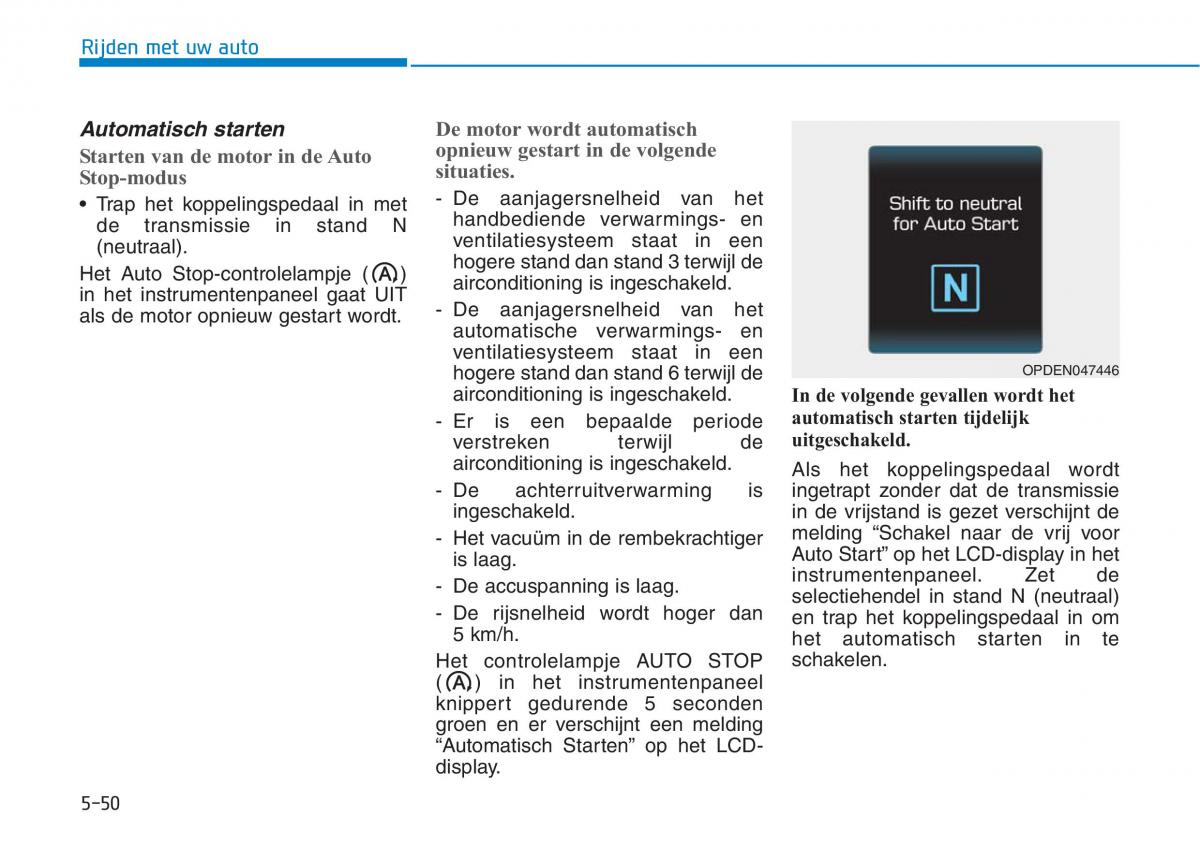 Rijden met uw auto

Automatisch starten

Starten van de motor in de Auto Stop-modus

• Trap het koppelingspedaal in met de transmissie in stand N (neutraal).

Het Auto Stop-controlelampje (A) in het instrumentenpaneel gaat UIT als de motor opnieuw gestart wordt.

De motor wordt automatisch opnieuw gestart in de volgende situaties.

- De aanjagersnelheid van het handbediende verwarmings- en ventilatiesysteem staat in een hogere stand dan stand 3 terwijl de airconditioning is ingeschakeld.
- De aanjagersnelheid van het automatische verwarmings- en ventilatiesysteem staat in een hogere stand dan stand 6 terwijl de airconditioning is ingeschakeld.
- Er is een bepaalde periode verstreken terwijl de airconditioning is ingeschakeld.
- De achterruitverwarming is ingeschakeld.
- Het vacuüm in de rembekrachtiger is laag.
- De accuspanning is laag.
- De rijsnelheid wordt hoger dan 5 km/h.

Het controlelampje AUTO STOP (A) in het instrumentenpaneel knippert gedurende 5 seconden groen en er verschijnt een melding “Automatisch Starten” op het LCD-display.

Shift to neutral for Auto Start

N

OPDEN047446

In de volgende gevallen wordt het automatisch starten tijdelijk uitgeschakeld.

Als het koppelingspedaal wordt ingetrapt zonder dat de transmissie in de vrijstand is gezet verschijnt de melding “Schakel naar de vrij voor Auto Start” op het LCD-display in het instrumentenpaneel. Zet de selectiehendel in stand N (neutraal) en trap het koppelingspedaal in om het automatisch starten in te schakelen.

5-50